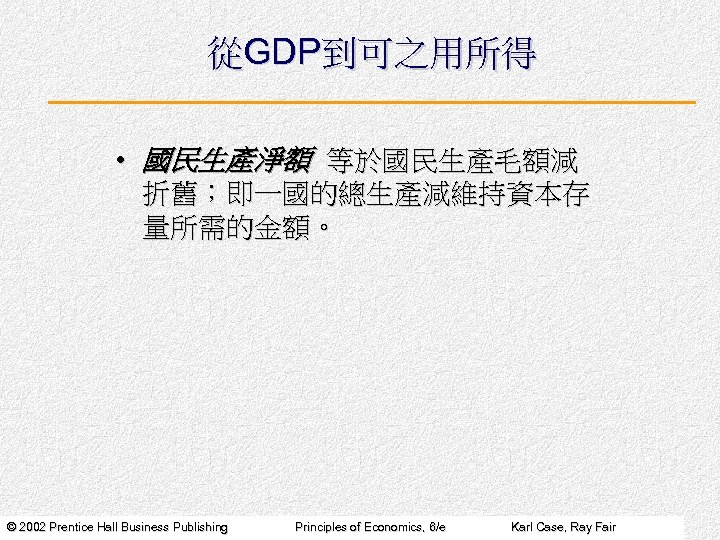 從GDP到可之用所得

• 國民生產淨額 等於國民生產毛額減折舊；即一國的總生產減維持資本存量所需的金額。

© 2002 Prentice Hall Business Publishing Principles of Economics, 6/e Karl Case, Ray Fair